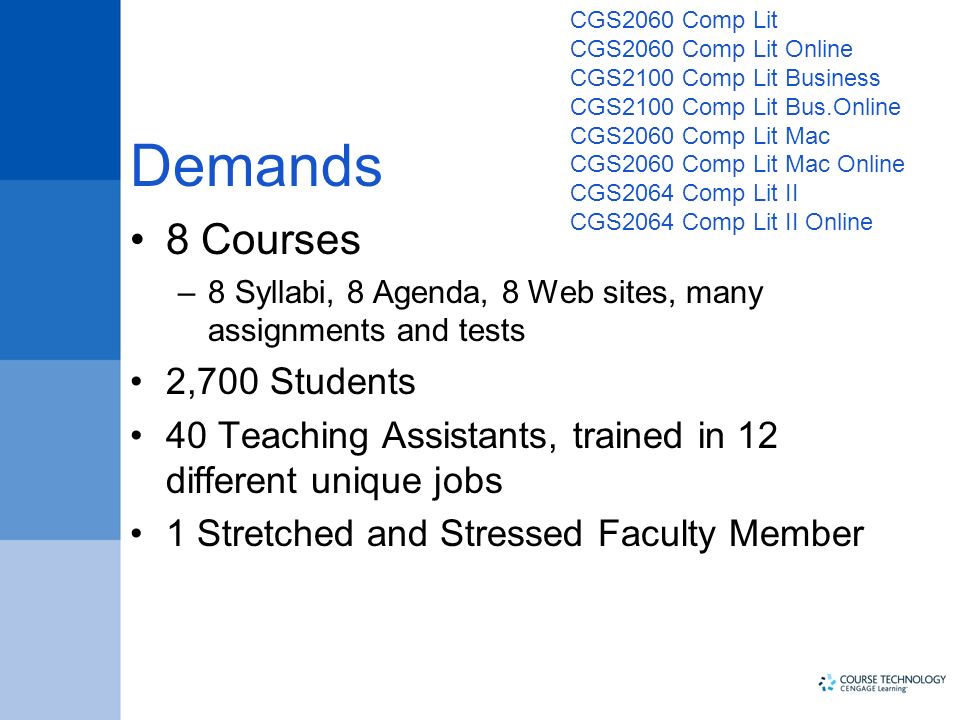 CGS2060 Comp Lit
CGS2060 Comp Lit Online
CGS2100 Comp Lit Business
CGS2100 Comp Lit Bus.Online
CGS2060 Comp Lit Mac
CGS2060 Comp Lit Mac Online
CGS2064 Comp Lit II
CGS2064 Comp Lit II Online

Demands

• 8 Courses
– 8 Syllabi, 8 Agenda, 8 Web sites, many assignments and tests
• 2,700 Students
• 40 Teaching Assistants, trained in 12 different unique jobs
• 1 Stretched and Stressed Faculty Member

COURSE TECHNOLOGY
CENGAGE Learning